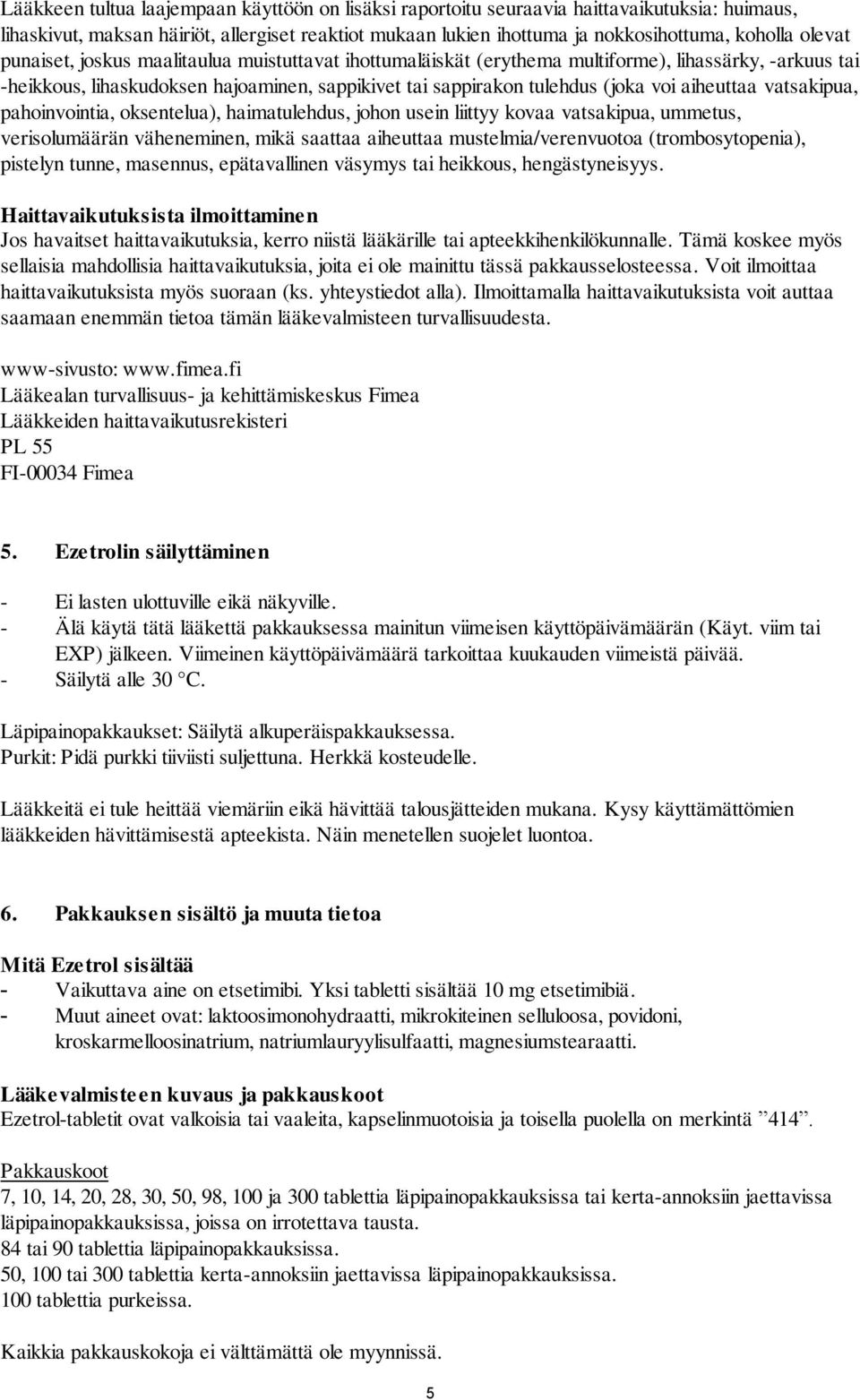 Lääkkeen tultua laajempaan käyttöön on lisäksi raportoitu seuraavia haittavaikutuksia: huimaus, lihaskivut, maksan häiriöt, allergiset reaktiot mukaan lukien ihottuma ja nokkosihottuma, koholla olevat punaiset, joskus maalitaulua muistuttavat ihottumaläiskät (erythema multiforme), lihassärky, -arkuus tai -heikkous, lihaskudoksen hajoaminen, sappikivet tai sappirakon tulehdus (joka voi aiheuttaa vatsakipua, pahoinvointia, oksentelua), haimatulehdus, johon usein liittyy kovaa vatsakipua, ummetus, verisolumäärän väheneminen, mikä saattaa aiheuttaa mustelmia/verenvuotoa (trombosytopenia), pistelyn tunne, masennus, epätavallinen väsymys tai heikkous, hengästyneisyys.

Haittavaikutuksista ilmoittaminen
Jos havaitset haittavaikutuksia, kerro niistä lääkärille tai apteekkihenkilökunnalle. Tämä koskee myös sellaisia mahdollisia haittavaikutuksia, joita ei ole mainittu tässä pakkausselosteessa. Voit ilmoittaa haittavaikutuksista myös suoraan (ks. yhteystiedot alla). Ilmoittamalla haittavaikutuksista voit auttaa saamaan enemmän tietoa tämän lääkevalmisteen turvallisuudesta.

www-sivusto: www.fimea.fi
Lääkealan turvallisuus- ja kehittämiskeskus Fimea
Lääkkeiden haittavaikutusrekisteri
PL 55
FI-00034 Fimea

5. Ezetrolin säilyttäminen

- Ei lasten ulottuville eikä näkyville.
- Älä käytä tätä lääkettä pakkauksessa mainitun viimeisen käyttöpäivämäärän (Käyt. viim tai EXP) jälkeen. Viimeinen käyttöpäivämäärä tarkoittaa kuukauden viimeistä päivää.
- Säilytä alle 30 °C.

Läpipainopakkaukset: Säilytä alkuperäispakkauksessa.
Purkit: Pidä purkki tiiviisti suljettuna. Herkkä kosteudelle.

Lääkkeitä ei tule heittää viemäriin eikä hävittää talousjätteiden mukana. Kysy käyttämättömien lääkkeiden hävittämisestä apteekista. Näin menetellen suojelet luontoa.

6. Pakkauksen sisältö ja muuta tietoa

Mitä Ezetrol sisältää
- Vaikuttava aine on etsetimibi. Yksi tabletti sisältää 10 mg etsetimibiä.
- Muut aineet ovat: laktoosimonohydraatti, mikrokiteinen selluloosa, povidoni, kroskarmelloosinatrium, natriumlauryylisulfaatti, magnesiumstearaatti.

Lääkevalmisteen kuvaus ja pakkauskoot
Ezetrol-tabletit ovat valkoisia tai vaaleita, kapselinmuotoisia ja toisella puolella on merkintä ”414”.

Pakkauskoot
7, 10, 14, 20, 28, 30, 50, 98, 100 ja 300 tablettia läpipainopakkauksissa tai kerta-annoksiin jaettavissa läpipainopakkauksissa, joissa on irrotettava tausta.
84 tai 90 tablettia läpipainopakkauksissa.
50, 100 tai 300 tablettia kerta-annoksiin jaettavissa läpipainopakkauksissa.
100 tablettia purkeissa.

Kaikkia pakkauskokoja ei välttämättä ole myynnissä.

5